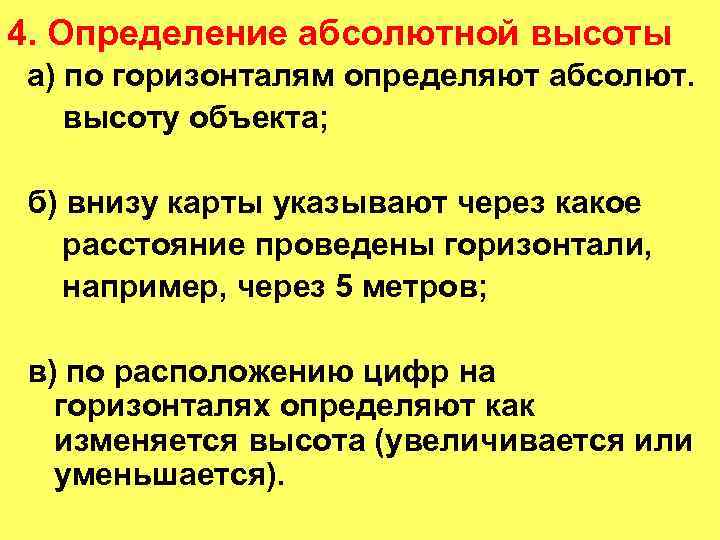 4. Определение абсолютной высоты

а) по горизонталям определяют абсолют. высоту объекта;

б) внизу карты указывают через какое расстояние проведены горизонтали, например, через 5 метров;

в) по расположению цифр на горизонталях определяют как изменяется высота (увеличивается или уменьшается).